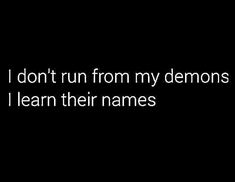 I don't run from my demons
I learn their names